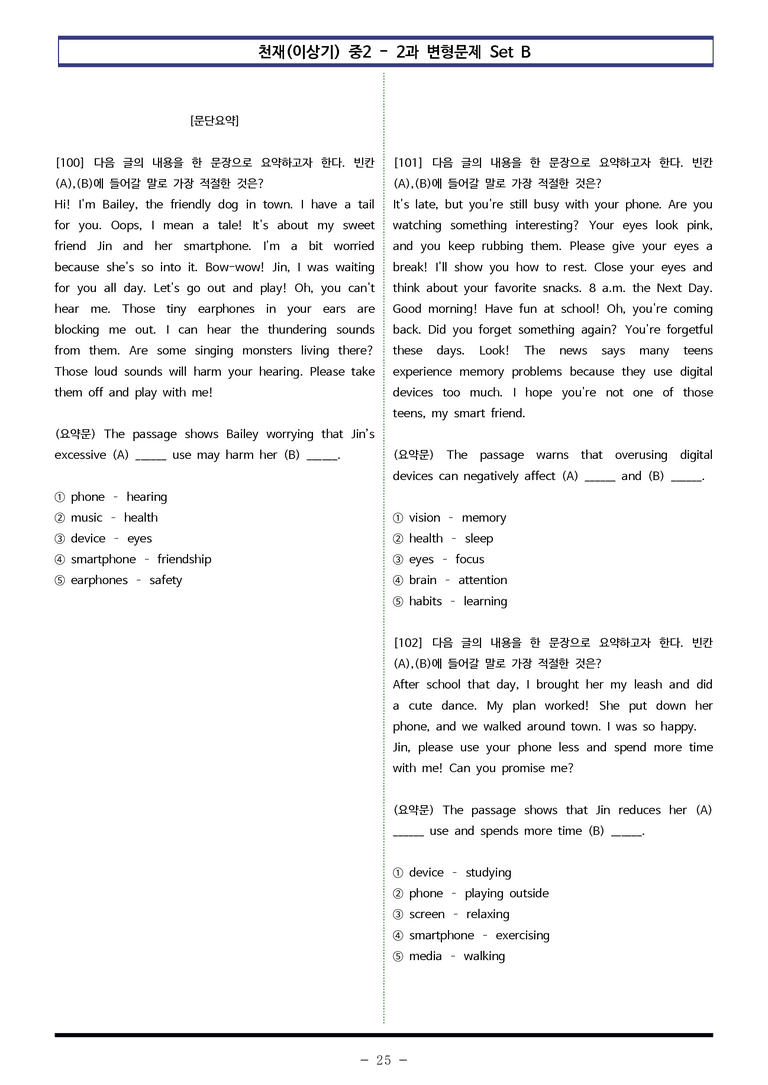 천재(이상기) 중2 - 2과 변형문제 Set B

[문단요약]

[100] 다음 글의 내용을 한 문장으로 요약하고자 한다. 빈칸 (A),(B)에 들어갈 말로 가장 적절한 것은?

Hi! I'm Bailey, the friendly dog in town. I have a tail for you. Oops, I mean a tale! It's about my sweet friend Jin and her smartphone. I'm a bit worried because she's so into it. Bow-wow! Jin, I was waiting for you all day. Let's go out and play! Oh, you can't hear me. Those tiny earphones in your ears are blocking me out. I can hear the thundering sounds from them. Are some singing monsters living there? Those loud sounds will harm your hearing. Please take them off and play with me!

(요약문) The passage shows Bailey worrying that Jin's excessive (A) ____ use may harm her (B) ____.

① phone - hearing
② music - health
③ device - eyes
④ smartphone - friendship
⑤ earphones - safety

[101] 다음 글의 내용을 한 문장으로 요약하고자 한다. 빈칸 (A),(B)에 들어갈 말로 가장 적절한 것은?

It's late, but you're still busy with your phone. Are you watching something interesting? Your eyes look pink, and you keep rubbing them. Please give your eyes a break! I'll show you how to rest. Close your eyes and think about your favorite snacks. 8 a.m. the Next Day. Good morning! Have fun at school! Oh, you're coming back. Did you forget something again? You're forgetful these days. Look! The news says many teens experience memory problems because they use digital devices too much. I hope you're not one of those teens, my smart friend.

(요약문) The passage warns that overusing digital devices can negatively affect (A) ____ and (B) ____.

① vision - memory
② health - sleep
③ eyes - focus
④ brain - attention
⑤ habits - learning

[102] 다음 글의 내용을 한 문장으로 요약하고자 한다. 빈칸 (A),(B)에 들어갈 말로 가장 적절한 것은?

After school that day, I brought her my leash and did a cute dance. My plan worked! She put down her phone, and we walked around town. I was so happy.
Jin, please use your phone less and spend more time with me! Can you promise me?

(요약문) The passage shows that Jin reduces her (A) ____ use and spends more time (B) ____.

① device - studying
② phone - playing outside
③ screen - relaxing
④ smartphone - exercising
⑤ media - walking

- 25 -